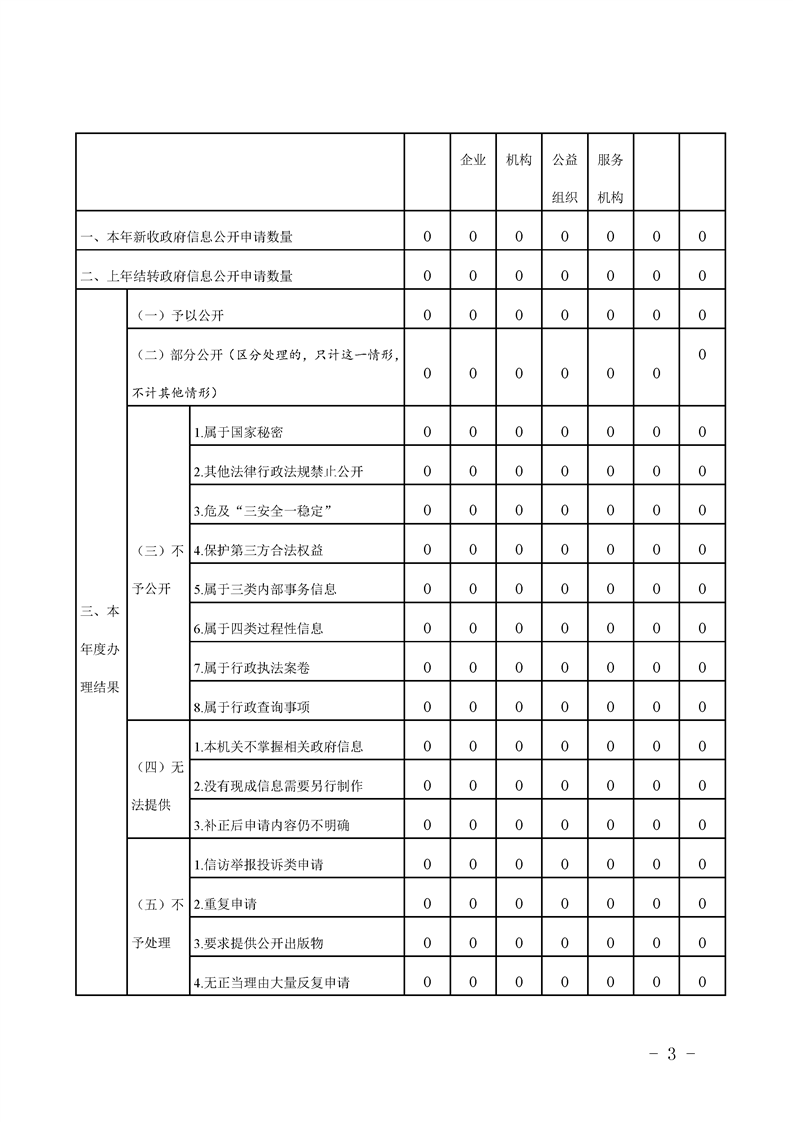 | | | | | 企业 | 机构 | 公益组织 | 服务机构 | | |
|---|---|---|---|---|---|---|---|---|---|
| 一、本年新收政府信息公开申请数量 | | | 0 | 0 | 0 | 0 | 0 | 0 | 0 |
| 二、上年结转政府信息公开申请数量 | | | 0 | 0 | 0 | 0 | 0 | 0 | 0 |
| 三、本年度办理结果 | （一）予以公开 | | 0 | 0 | 0 | 0 | 0 | 0 | 0 |
| | （二）部分公开（区分处理的，只计这一情形，不计其他情形） | | 0 | 0 | 0 | 0 | 0 | 0 | 0 |
| | （三）不予公开 | 1.属于国家秘密 | 0 | 0 | 0 | 0 | 0 | 0 | 0 |
| | | 2.其他法律行政法规禁止公开 | 0 | 0 | 0 | 0 | 0 | 0 | 0 |
| | | 3.危及“三安全一稳定” | 0 | 0 | 0 | 0 | 0 | 0 | 0 |
| | | 4.保护第三方合法权益 | 0 | 0 | 0 | 0 | 0 | 0 | 0 |
| | | 5.属于三类内部事务信息 | 0 | 0 | 0 | 0 | 0 | 0 | 0 |
| | | 6.属于四类过程性信息 | 0 | 0 | 0 | 0 | 0 | 0 | 0 |
| | | 7.属于行政执法案卷 | 0 | 0 | 0 | 0 | 0 | 0 | 0 |
| | | 8.属于行政查询事项 | 0 | 0 | 0 | 0 | 0 | 0 | 0 |
| | （四）无法提供 | 1.本机关不掌握相关政府信息 | 0 | 0 | 0 | 0 | 0 | 0 | 0 |
| | | 2.没有现成信息需要另行制作 | 0 | 0 | 0 | 0 | 0 | 0 | 0 |
| | | 3.补正后申请内容仍不明确 | 0 | 0 | 0 | 0 | 0 | 0 | 0 |
| | （五）不予处理 | 1.信访举报投诉类申请 | 0 | 0 | 0 | 0 | 0 | 0 | 0 |
| | | 2.重复申请 | 0 | 0 | 0 | 0 | 0 | 0 | 0 |
| | | 3.要求提供公开出版物 | 0 | 0 | 0 | 0 | 0 | 0 | 0 |
| | | 4.无正当理由大量反复申请 | 0 | 0 | 0 | 0 | 0 | 0 | 0 |

- 3 -